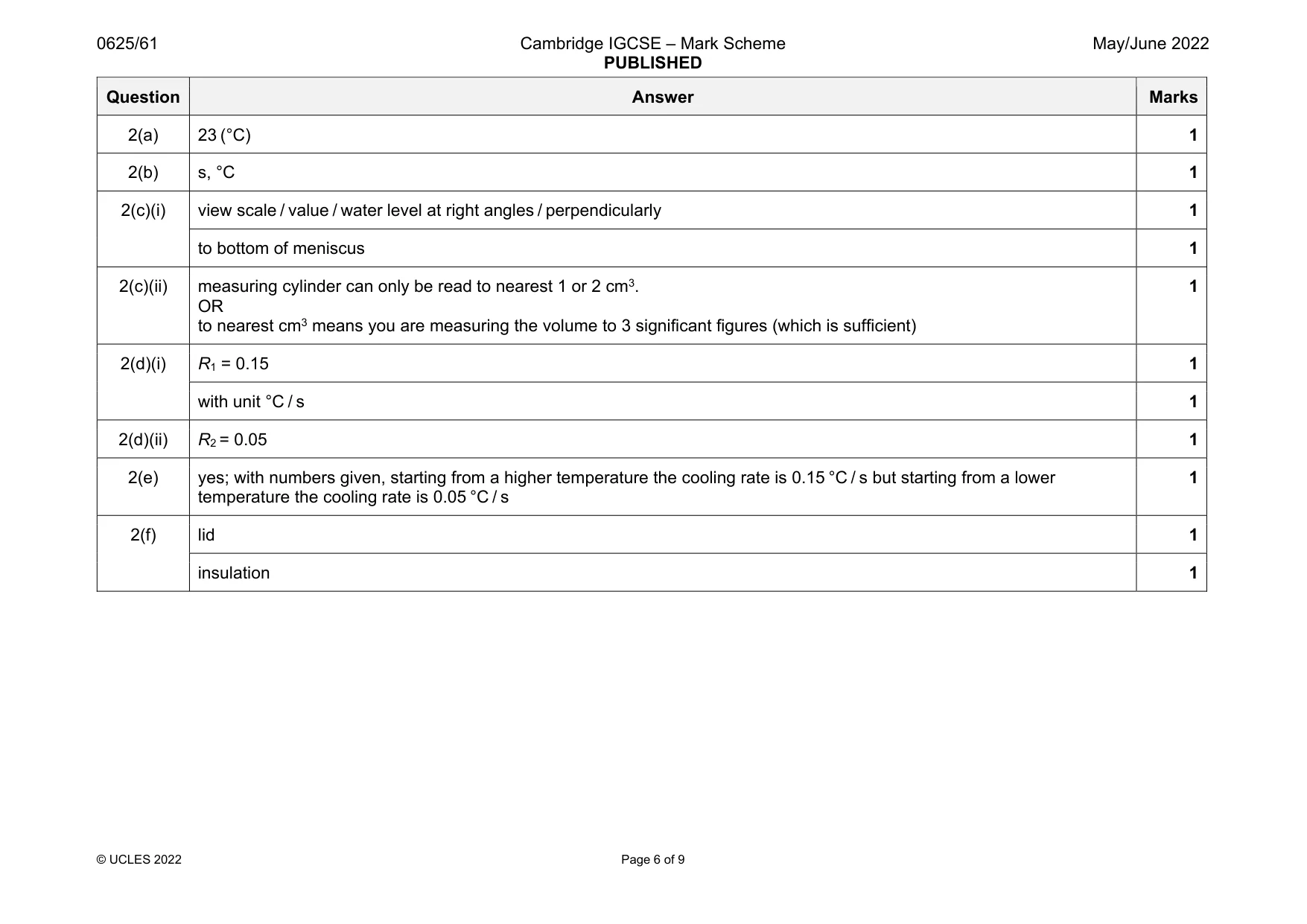 0625/61 Cambridge IGCSE – Mark Scheme PUBLISHED May/June 2022

| Question | Answer | Marks |
|---|---|---|
| 2(a) | 23 (°C) | 1 |
| 2(b) | s, °C | 1 |
| 2(c)(i) | view scale / value / water level at right angles / perpendicularly | 1 |
| | to bottom of meniscus | 1 |
| 2(c)(ii) | measuring cylinder can only be read to nearest 1 or 2 $cm^3$. OR to nearest $cm^3$ means you are measuring the volume to 3 significant figures (which is sufficient) | 1 |
| 2(d)(i) | $R_1 = 0.15$ | 1 |
| | with unit °C / s | 1 |
| 2(d)(ii) | $R_2 = 0.05$ | 1 |
| 2(e) | yes; with numbers given, starting from a higher temperature the cooling rate is 0.15 °C / s but starting from a lower temperature the cooling rate is 0.05 °C / s | 1 |
| 2(f) | lid | 1 |
| | insulation | 1 |

© UCLES 2022 Page 6 of 9